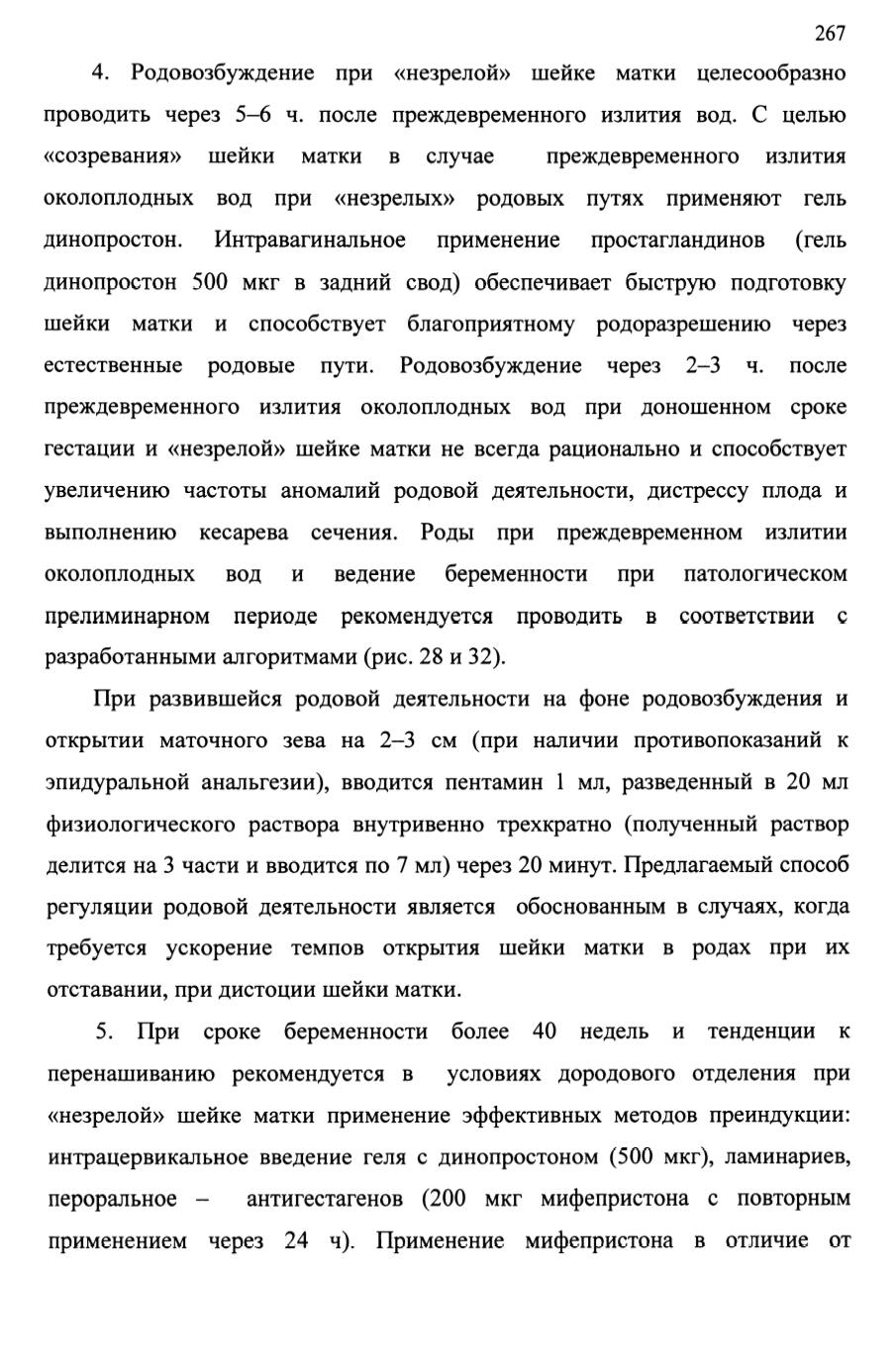 267

4. Родовозбуждение при «незрелой» шейке матки целесообразно проводить через 5–6 ч. после преждевременного излития вод. С целью «созревания» шейки матки в случае преждевременного излития околоплодных вод при «незрелых» родовых путях применяют гель динопростон. Интравагинальное применение простагландинов (гель динопростон 500 мкг в задний свод) обеспечивает быструю подготовку шейки матки и способствует благоприятному родоразрешению через естественные родовые пути. Родовозбуждение через 2–3 ч. после преждевременного излития околоплодных вод при доношенном сроке гестации и «незрелой» шейке матки не всегда рационально и способствует увеличению частоты аномалий родовой деятельности, дистрессу плода и выполнению кесарева сечения. Роды при преждевременном излитии околоплодных вод и ведение беременности при патологическом прелиминарном периоде рекомендуется проводить в соответствии с разработанными алгоритмами (рис. 28 и 32).

При развившейся родовой деятельности на фоне родовозбуждения и открытии маточного зева на 2–3 см (при наличии противопоказаний к эпидуральной анальгезии), вводится пентамин 1 мл, разведенный в 20 мл физиологического раствора внутривенно трехкратно (полученный раствор делится на 3 части и вводится по 7 мл) через 20 минут. Предлагаемый способ регуляции родовой деятельности является обоснованным в случаях, когда требуется ускорение темпов открытия шейки матки в родах при их отставании, при дистоции шейки матки.

5. При сроке беременности более 40 недель и тенденции к перенашиванию рекомендуется в условиях дородового отделения при «незрелой» шейке матки применение эффективных методов преиндукции: интрацервикальное введение геля с динопростоном (500 мкг), ламинариев, пероральное – антигестагенов (200 мкг мифепристона с повторным применением через 24 ч). Применение мифепристона в отличие от